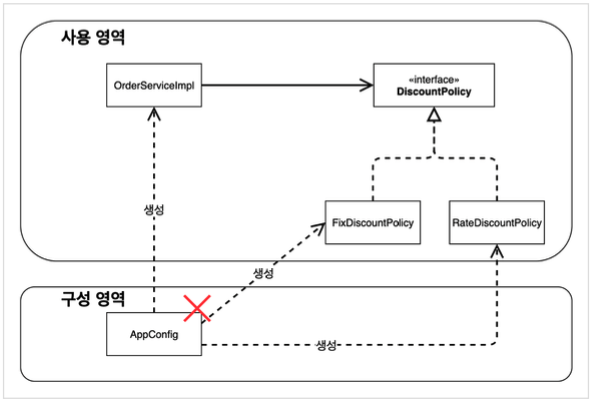 사용 영역

OrderServiceImpl

«interface»
DiscountPolicy

생성

FixDiscountPolicy

RateDiscountPolicy

생성

구성 영역

AppConfig

생성